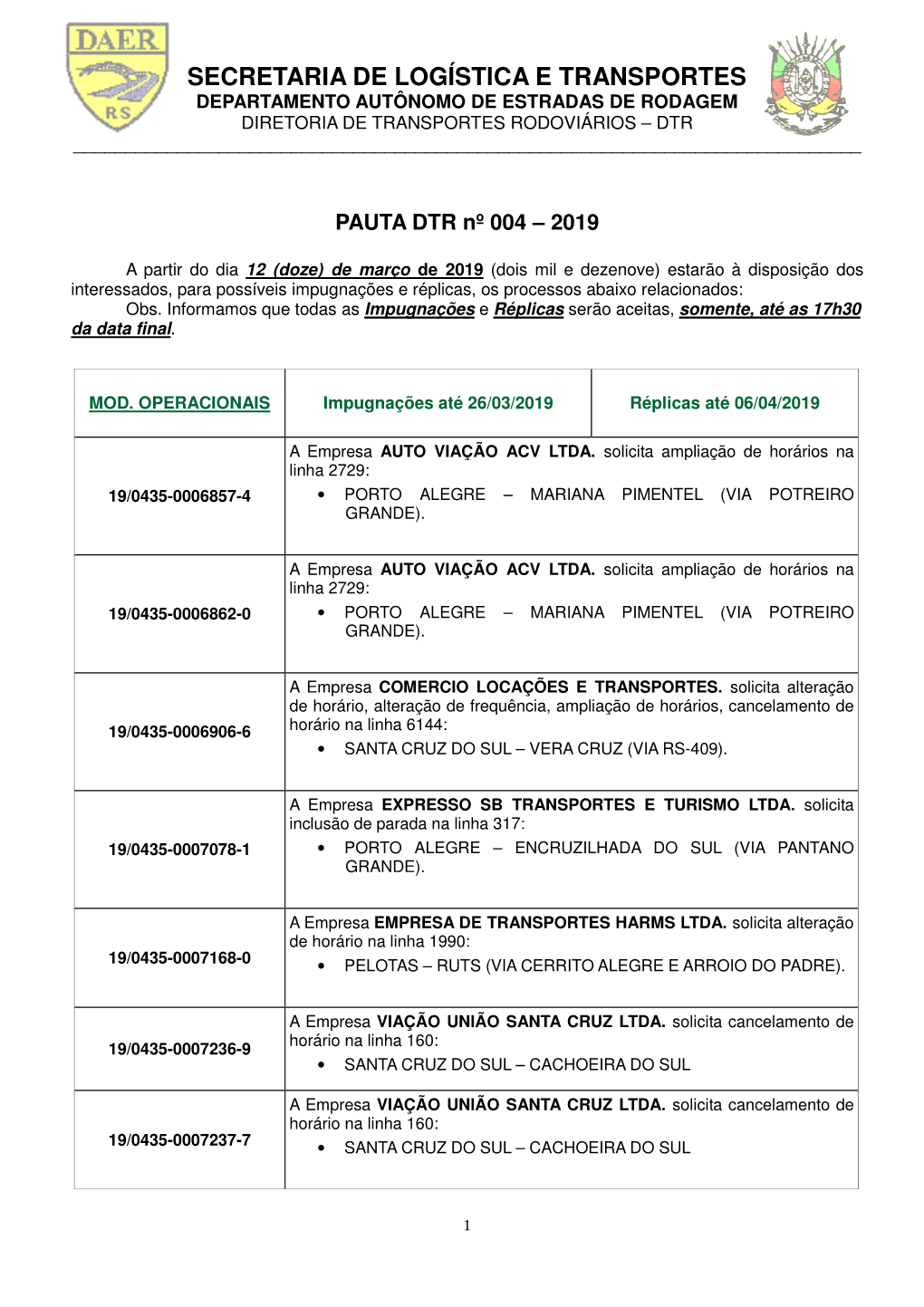 DAER
RS

SECRETARIA DE LOGÍSTICA E TRANSPORTES
DEPARTAMENTO AUTÔNOMO DE ESTRADAS DE RODAGEM
DIRETORIA DE TRANSPORTES RODOVIÁRIOS – DTR

PAUTA DTR nº 004 – 2019

A partir do dia 12 (doze) de março de 2019 (dois mil e dezenove) estarão à disposição dos interessados, para possíveis impugnações e réplicas, os processos abaixo relacionados:
Obs. Informamos que todas as Impugnações e Réplicas serão aceitas, somente, até as 17h30 da data final.

| MOD. OPERACIONAIS | Impugnações até 26/03/2019 | Réplicas até 06/04/2019 |
|---|---|---|
| 19/0435-0006857-4 | A Empresa AUTO VIAÇÃO ACV LTDA. solicita ampliação de horários na linha 2729: • PORTO ALEGRE – MARIANA PIMENTEL (VIA POTREIRO GRANDE). | |
| 19/0435-0006862-0 | A Empresa AUTO VIAÇÃO ACV LTDA. solicita ampliação de horários na linha 2729: • PORTO ALEGRE – MARIANA PIMENTEL (VIA POTREIRO GRANDE). | |
| 19/0435-0006906-6 | A Empresa COMERCIO LOCAÇÕES E TRANSPORTES. solicita alteração de horário, alteração de frequência, ampliação de horários, cancelamento de horário na linha 6144: • SANTA CRUZ DO SUL – VERA CRUZ (VIA RS-409). | |
| 19/0435-0007078-1 | A Empresa EXPRESSO SB TRANSPORTES E TURISMO LTDA. solicita inclusão de parada na linha 317: • PORTO ALEGRE – ENCRUZILHADA DO SUL (VIA PANTANO GRANDE). | |
| 19/0435-0007168-0 | A Empresa EMPRESA DE TRANSPORTES HARMS LTDA. solicita alteração de horário na linha 1990: • PELOTAS – RUTS (VIA CERRITO ALEGRE E ARROIO DO PADRE). | |
| 19/0435-0007236-9 | A Empresa VIAÇÃO UNIÃO SANTA CRUZ LTDA. solicita cancelamento de horário na linha 160: • SANTA CRUZ DO SUL – CACHOEIRA DO SUL | |
| 19/0435-0007237-7 | A Empresa VIAÇÃO UNIÃO SANTA CRUZ LTDA. solicita cancelamento de horário na linha 160: • SANTA CRUZ DO SUL – CACHOEIRA DO SUL | |

1